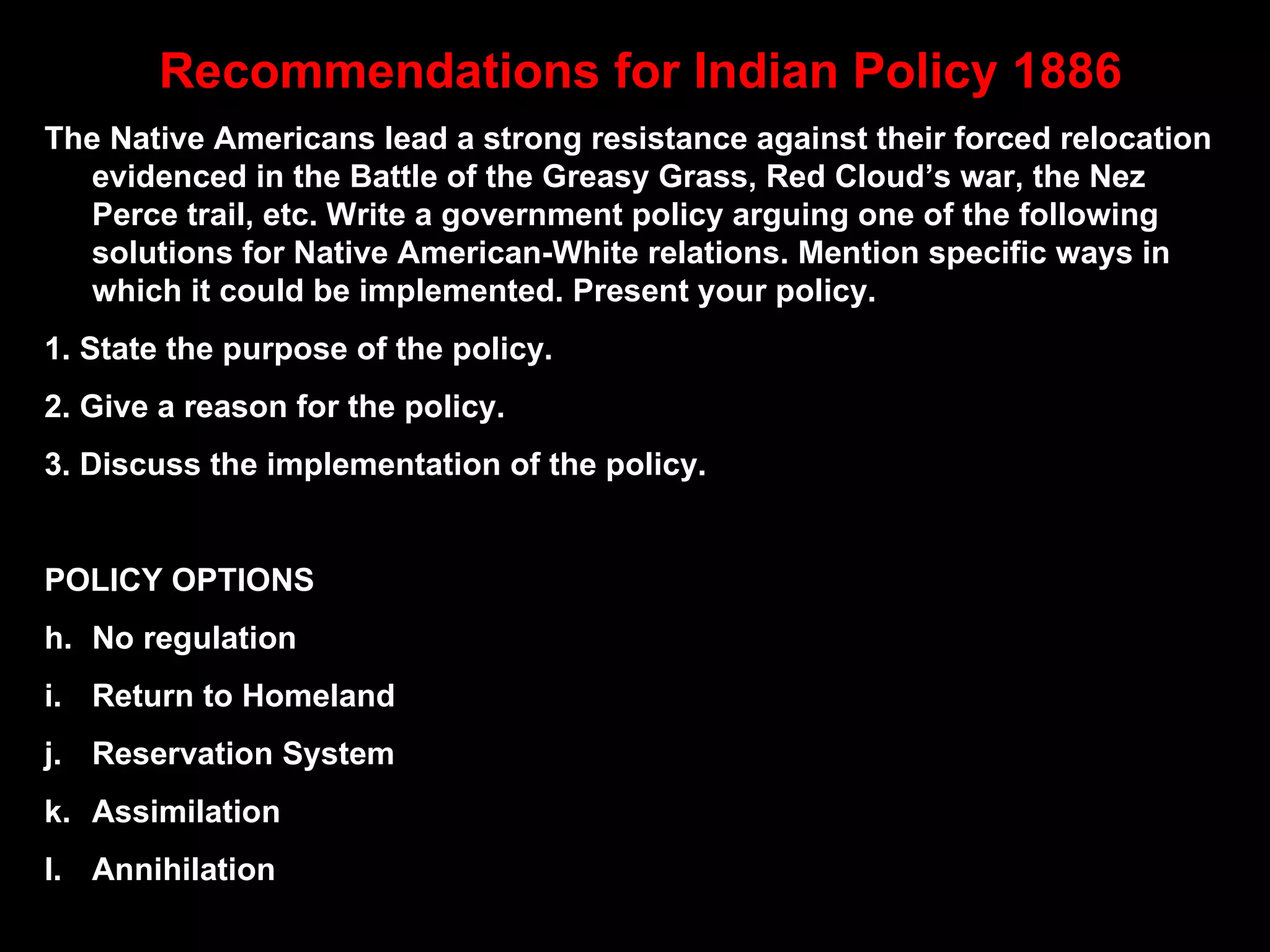 Recommendations for Indian Policy 1886

The Native Americans lead a strong resistance against their forced relocation evidenced in the Battle of the Greasy Grass, Red Cloud’s war, the Nez Perce trail, etc. Write a government policy arguing one of the following solutions for Native American-White relations. Mention specific ways in which it could be implemented. Present your policy.

1. State the purpose of the policy.

2. Give a reason for the policy.

3. Discuss the implementation of the policy.

POLICY OPTIONS

h. No regulation

i. Return to Homeland

j. Reservation System

k. Assimilation

l. Annihilation